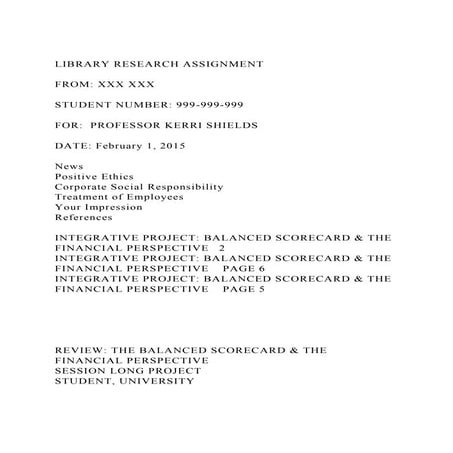 LIBRARY RESEARCH ASSIGNMENT

FROM: XXX XXX

STUDENT NUMBER: 999-999-999

FOR: PROFESSOR KERRI SHIELDS

DATE: February 1, 2015

News
Positive Ethics
Corporate Social Responsibility
Treatment of Employees
Your Impression
References

INTEGRATIVE PROJECT: BALANCED SCORECARD & THE FINANCIAL PERSPECTIVE 2
INTEGRATIVE PROJECT: BALANCED SCORECARD & THE FINANCIAL PERSPECTIVE PAGE 6
INTEGRATIVE PROJECT: BALANCED SCORECARD & THE FINANCIAL PERSPECTIVE PAGE 5

REVIEW: THE BALANCED SCORECARD & THE FINANCIAL PERSPECTIVE
SESSION LONG PROJECT
STUDENT, UNIVERSITY